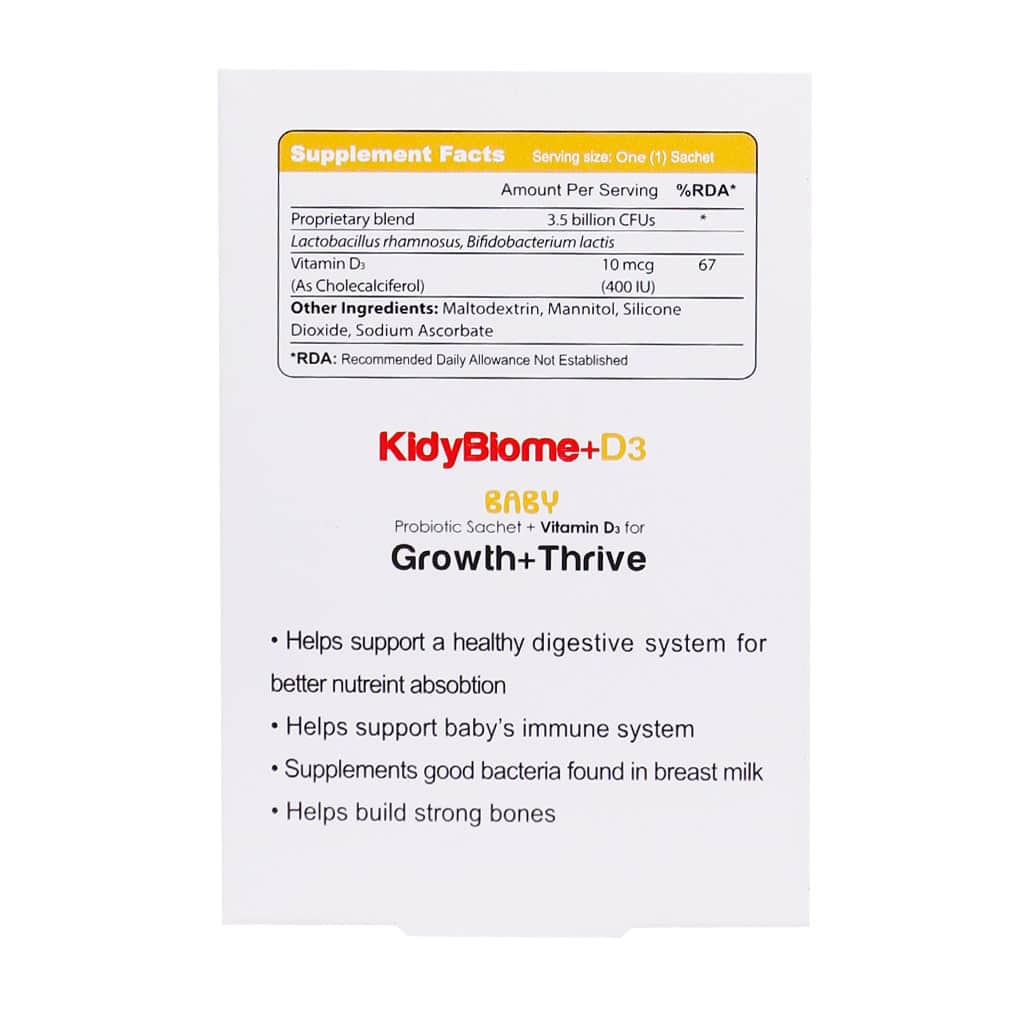 Supplement Facts Serving size: One (1) Sachet

| | Amount Per Serving | %RDA* |
|---|---|---|
| Proprietary blend | 3.5 billion CFUs | * |
| Lactobacillus rhamnosus, Bifidobacterium lactis | | |
| Vitamin $D_3$ (As Cholecalciferol) | 10 mcg (400 IU) | 67 |

Other Ingredients: Maltodextrin, Mannitol, Silicone Dioxide, Sodium Ascorbate

*RDA: Recommended Daily Allowance Not Established

KidyBiome+D3

BABY

Probiotic Sachet + Vitamin $D_3$ for

Growth+Thrive

• Helps support a healthy digestive system for better nutreint absobtion

• Helps support baby's immune system

• Supplements good bacteria found in breast milk

• Helps build strong bones